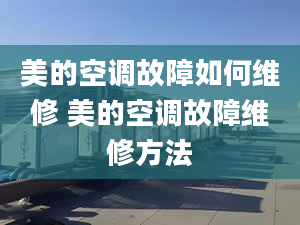 美的空调故障如何维修 美的空调故障维修方法